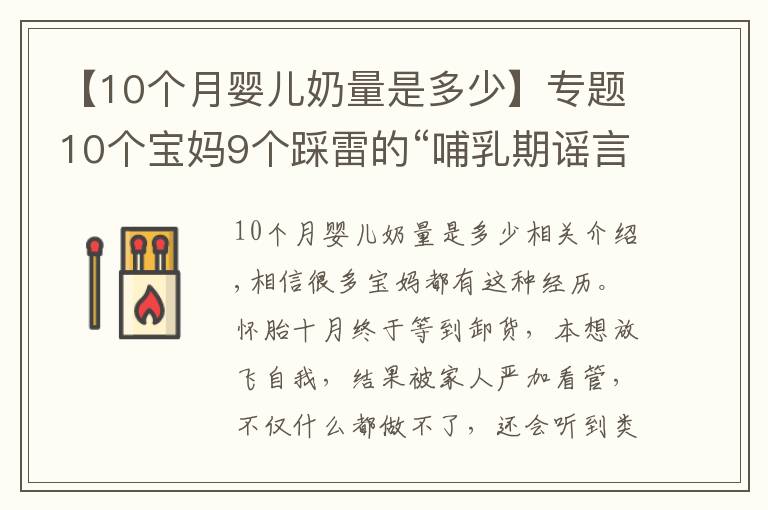 【10个月婴儿奶量是多少】专题10个宝妈9个踩雷的“哺乳期谣言

10个月婴儿奶量是多少相关介绍，相信很多宝妈都有这种经历。怀胎十月终于等到卸货，本想放飞自我，结果被家人严加看管，不仅什么都做不了，还会听到类